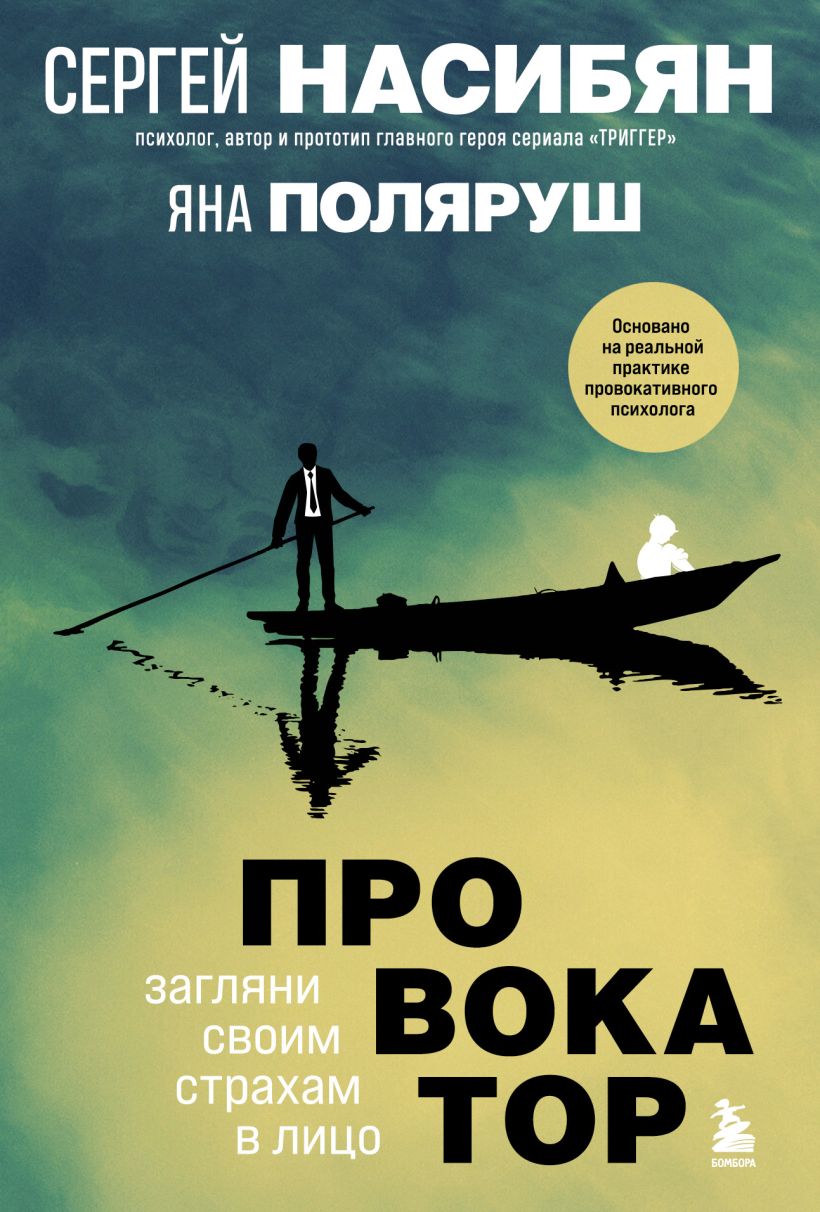 СЕРГЕЙ НАСИБЯН
психолог, автор и прототип главного героя сериала «ТРИГГЕР»

ЯНА ПОЛЯРУШ

Основано на реальной практике провокативного психолога

ПРО
ВОКА
ТОР

загляни своим страхам в лицо

БОМБОРА